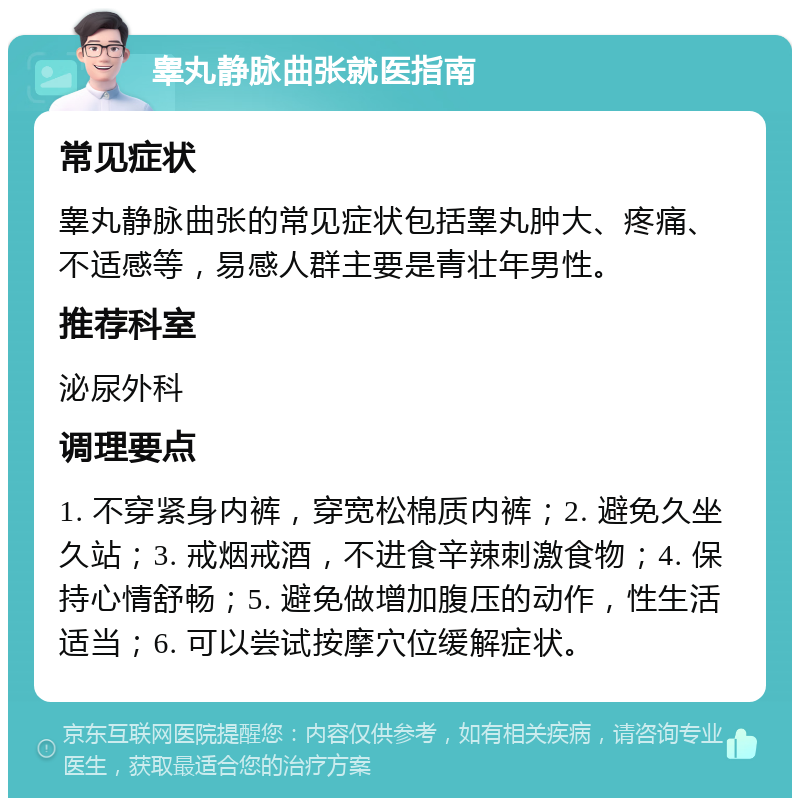 睾丸静脉曲张就医指南

常见症状

睾丸静脉曲张的常见症状包括睾丸肿大、疼痛、不适感等，易感人群主要是青壮年男性。

推荐科室

泌尿外科

调理要点

1. 不穿紧身内裤，穿宽松棉质内裤；2. 避免久坐久站；3. 戒烟戒酒，不进食辛辣刺激食物；4. 保持心情舒畅；5. 避免做增加腹压的动作，性生活适当；6. 可以尝试按摩穴位缓解症状。

京东互联网医院提醒您：内容仅供参考，如有相关疾病，请咨询专业医生，获取最适合您的治疗方案